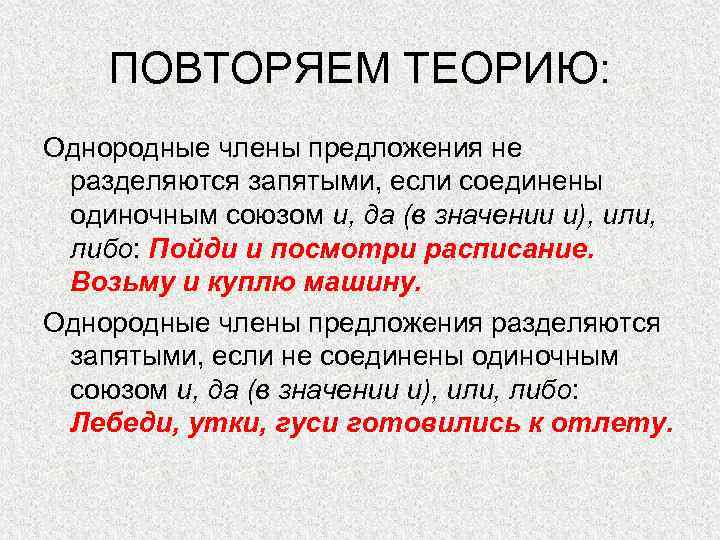 ПОВТОРЯЕМ ТЕОРИЮ:

Однородные члены предложения не разделяются запятыми, если соединены одиночным союзом и, да (в значении и), или, либо: Пойди и посмотри расписание. Возьму и куплю машину.

Однородные члены предложения разделяются запятыми, если не соединены одиночным союзом и, да (в значении и), или, либо: Лебеди, утки, гуси готовились к отлету.